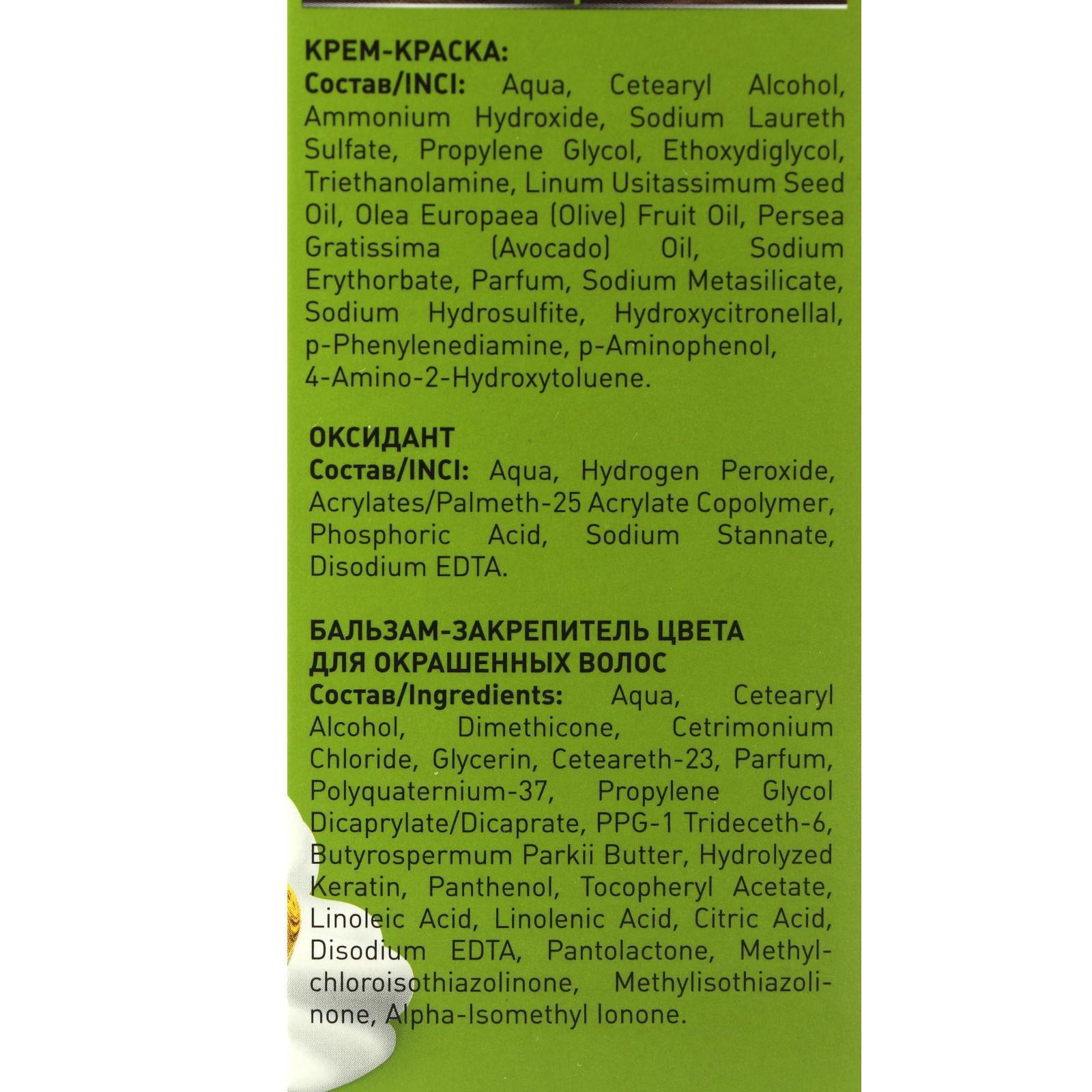 КРЕМ-КРАСКА:
Состав/INCI: Aqua, Cetearyl Alcohol, Ammonium Hydroxide, Sodium Laureth Sulfate, Propylene Glycol, Ethoxydiglycol, Triethanolamine, Linum Usitassimum Seed Oil, Olea Europaea (Olive) Fruit Oil, Persea Gratissima (Avocado) Oil, Sodium Erythorbate, Parfum, Sodium Metasilicate, Sodium Hydrosulfite, Hydroxycitronellal, p-Phenylenediamine, p-Aminophenol, 4-Amino-2-Hydroxytoluene.

ОКСИДАНТ
Состав/INCI: Aqua, Hydrogen Peroxide, Acrylates/Palmeth-25 Acrylate Copolymer, Phosphoric Acid, Sodium Stannate, Disodium EDTA.

БАЛЬЗАМ-ЗАКРЕПИТЕЛЬ ЦВЕТА ДЛЯ ОКРАШЕННЫХ ВОЛОС
Состав/Ingredients: Aqua, Cetearyl Alcohol, Dimethicone, Cetrimonium Chloride, Glycerin, Ceteareth-23, Parfum, Polyquaternium-37, Propylene Glycol Dicaprylate/Dicaprate, PPG-1 Trideceth-6, Butyrospermum Parkii Butter, Hydrolyzed Keratin, Panthenol, Tocopheryl Acetate, Linoleic Acid, Linolenic Acid, Citric Acid, Disodium EDTA, Pantolactone, Methylchloroisothiazolinone, Methylisothiazolinone, Alpha-Isomethyl Ionone.